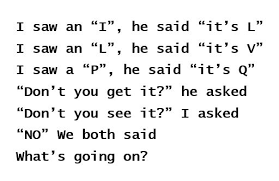 I saw an “I”, he said “it’s L”
I saw an “L”, he said “it’s V”
I saw a “P”, he said “it’s Q”
“Don’t you get it?” he asked
“Don’t you see it?” I asked
“NO” We both said
What’s going on?